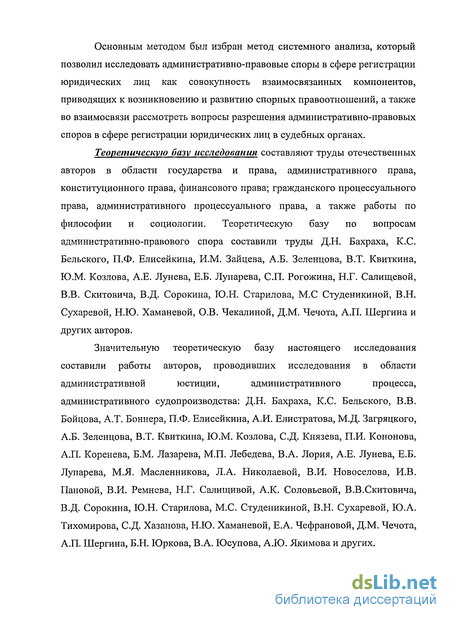 Основным методом был избран метод системного анализа, который позволил исследовать административно-правовые споры в сфере регистрации юридических лиц как совокупность взаимосвязанных компонентов, приводящих к возникновению и развитию спорных правоотношений, а также во взаимосвязи рассмотреть вопросы разрешения административно-правовых споров в сфере регистрации юридических лиц в судебных органах.

Теоретическую базу исследования составляют труды отечественных авторов в области государства и права, административного права, конституционного права, финансового права; гражданского процессуального права, административного процессуального права, а также работы по философии и социологии. Теоретическую базу по вопросам административно-правового спора составили труды Д.Н. Бахраха, К.С. Бельского, П.Ф. Елисейкина, И.М. Зайцева, А.Б. Зеленцова, В.Т. Квиткина, Ю.М. Козлова, А.Е. Лунева, Е.Б. Лупарева, С.П. Рогожина, Н.Г. Салищевой, В.В. Скитовича, В.Д. Сорокина, Ю.Н. Старилова, М.С Студеникиной, В.Н. Сухаревой, Н.Ю. Хаманевой, О.В. Чекалиной, Д.М. Чечота, А.П. Шергина и других авторов.

Значительную теоретическую базу настоящего исследования составили работы авторов, проводивших исследования в области административной юстиции, административного процесса, административного судопроизводства: Д.Н. Бахраха, К.С. Бельского, В.В. Бойцова, А.Т. Боннера, П.Ф. Елисейкина, А.И. Елистратова, М.Д. Загряцкого, А.Б. Зеленцова, В.Т. Квиткина, Ю.М. Козлова, С.Д. Князева, П.И. Кононова, А.П. Коренева, Б.М. Лазарева, М.П. Лебедева, В.А. Лория, А.Е. Лунева, Е.Б. Лупарева, М.Я. Масленникова, Л.А. Николаевой, В.И. Новоселова, И.В. Пановой, В.И. Ремнева, Н.Г. Салищивой, А.К. Соловьевой, В.В.Скитовича, В.Д. Сорокина, Ю.Н. Старилова, М.С. Студеникиной, В.Н. Сухаревой, Ю.А. Тихомирова, С.Д. Хазанова, Н.Ю. Хаманевой, Е.А. Чефрановой, Д.М. Чечота, А.П. Шергина, Б.Н. Юркова, В.А. Юсупова, А.Ю. Якимова и других.

dsLib.net
библиотека диссертаций